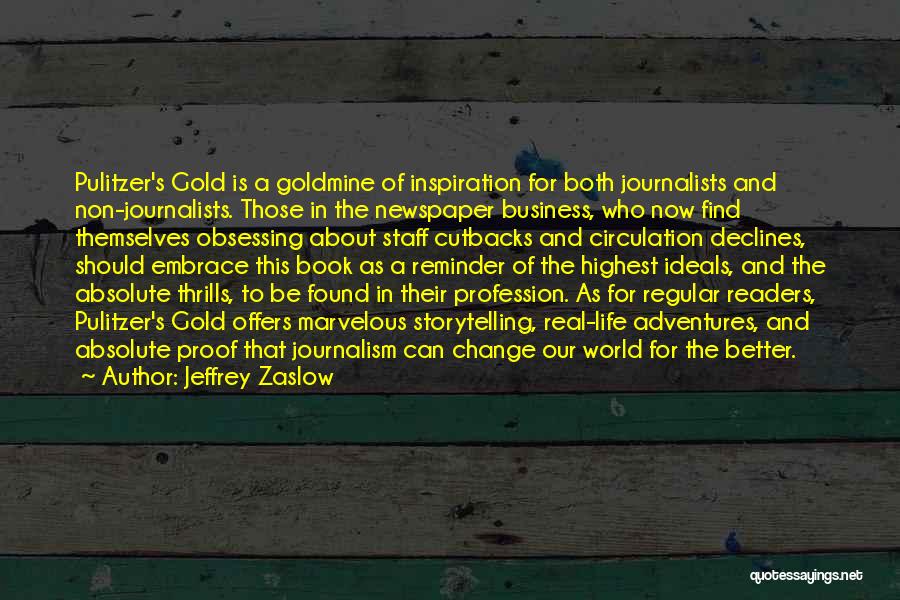 Pulitzer's Gold is a goldmine of inspiration for both journalists and non-journalists. Those in the newspaper business, who now find themselves obsessing about staff cutbacks and circulation declines, should embrace this book as a reminder of the highest ideals, and the absolute thrills, to be found in their profession. As for regular readers, Pulitzer's Gold offers marvelous storytelling, real-life adventures, and absolute proof that journalism can change our world for the better.
~ Author: Jeffrey Zaslow

quotessayings.net